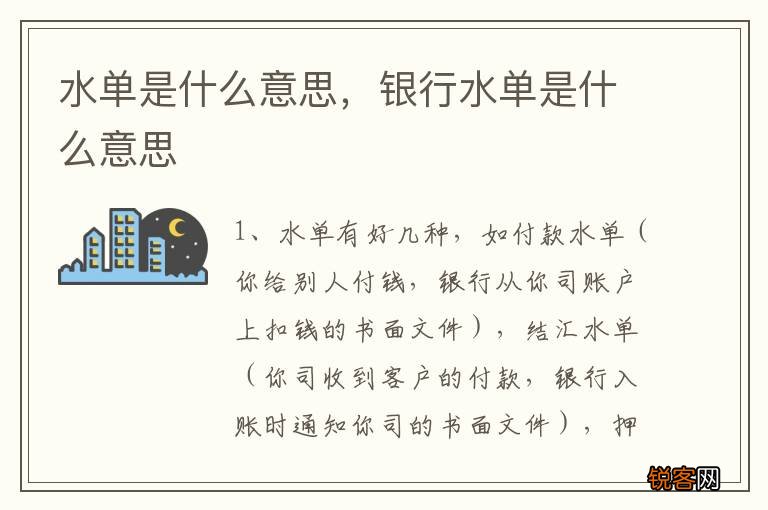 水单是什么意思，银行水单是什么意思

1、水单有好几种，如付款水单（你给别人付钱，银行从你司账户上扣钱的书面文件），结汇水单（你司收到客户的付款，银行入账时通知你司的书面文件），押

锐客网